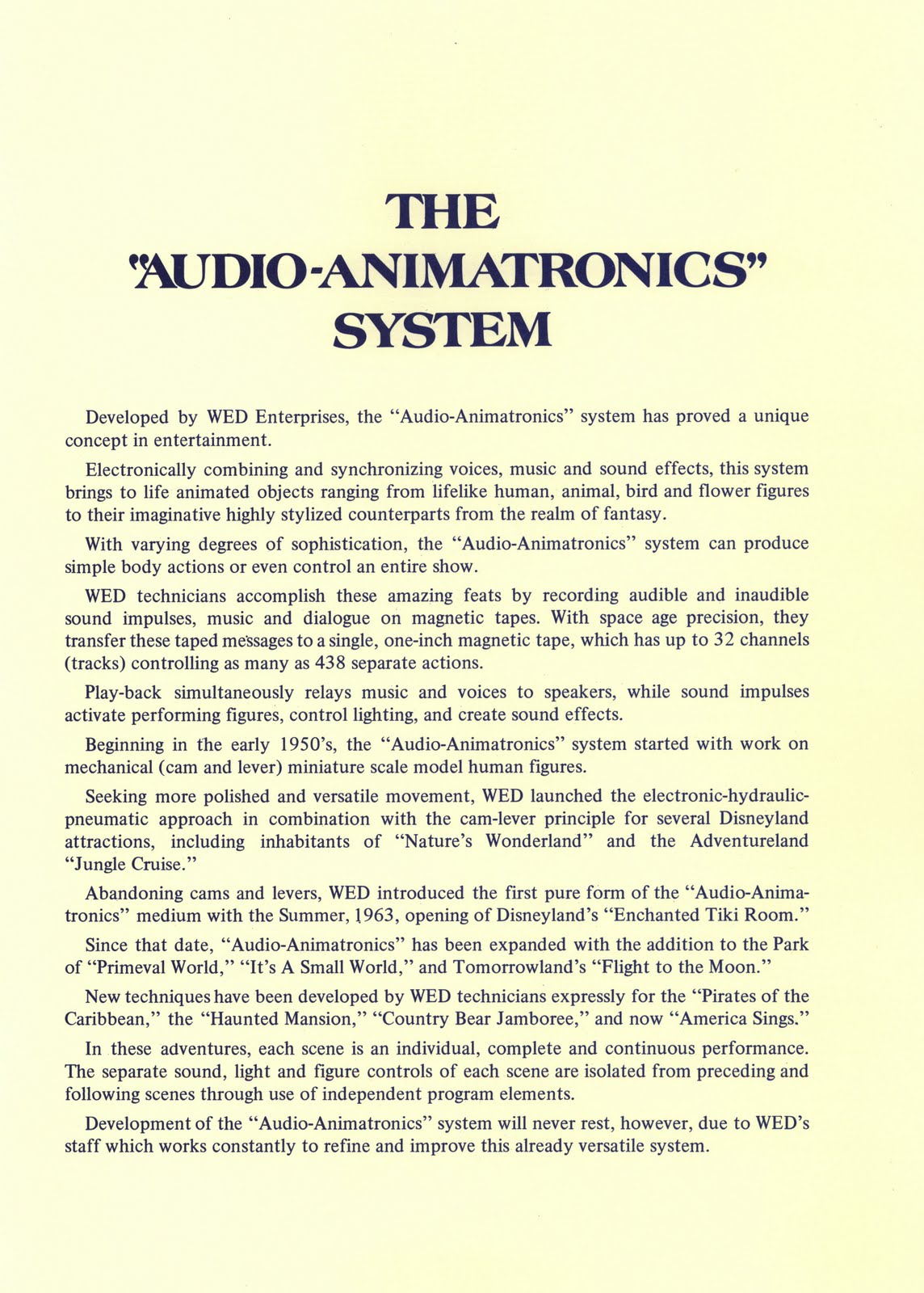 THE
"AUDIO-ANIMATRONICS"
SYSTEM

Developed by WED Enterprises, the "Audio-Animatronics" system has proved a unique concept in entertainment.

Electronically combining and synchronizing voices, music and sound effects, this system brings to life animated objects ranging from lifelike human, animal, bird and flower figures to their imaginative highly stylized counterparts from the realm of fantasy.

With varying degrees of sophistication, the "Audio-Animatronics" system can produce simple body actions or even control an entire show.

WED technicians accomplish these amazing feats by recording audible and inaudible sound impulses, music and dialogue on magnetic tapes. With space age precision, they transfer these taped messages to a single, one-inch magnetic tape, which has up to 32 channels (tracks) controlling as many as 438 separate actions.

Play-back simultaneously relays music and voices to speakers, while sound impulses activate performing figures, control lighting, and create sound effects.

Beginning in the early 1950's, the "Audio-Animatronics" system started with work on mechanical (cam and lever) miniature scale model human figures.

Seeking more polished and versatile movement, WED launched the electronic-hydraulic-pneumatic approach in combination with the cam-lever principle for several Disneyland attractions, including inhabitants of "Nature's Wonderland" and the Adventureland "Jungle Cruise."

Abandoning cams and levers, WED introduced the first pure form of the "Audio-Animatronics" medium with the Summer, 1963, opening of Disneyland's "Enchanted Tiki Room."

Since that date, "Audio-Animatronics" has been expanded with the addition to the Park of "Primeval World," "It's A Small World," and Tomorrowland's "Flight to the Moon."

New techniques have been developed by WED technicians expressly for the "Pirates of the Caribbean," the "Haunted Mansion," "Country Bear Jamboree," and now "America Sings."

In these adventures, each scene is an individual, complete and continuous performance. The separate sound, light and figure controls of each scene are isolated from preceding and following scenes through use of independent program elements.

Development of the "Audio-Animatronics" system will never rest, however, due to WED's staff which works constantly to refine and improve this already versatile system.